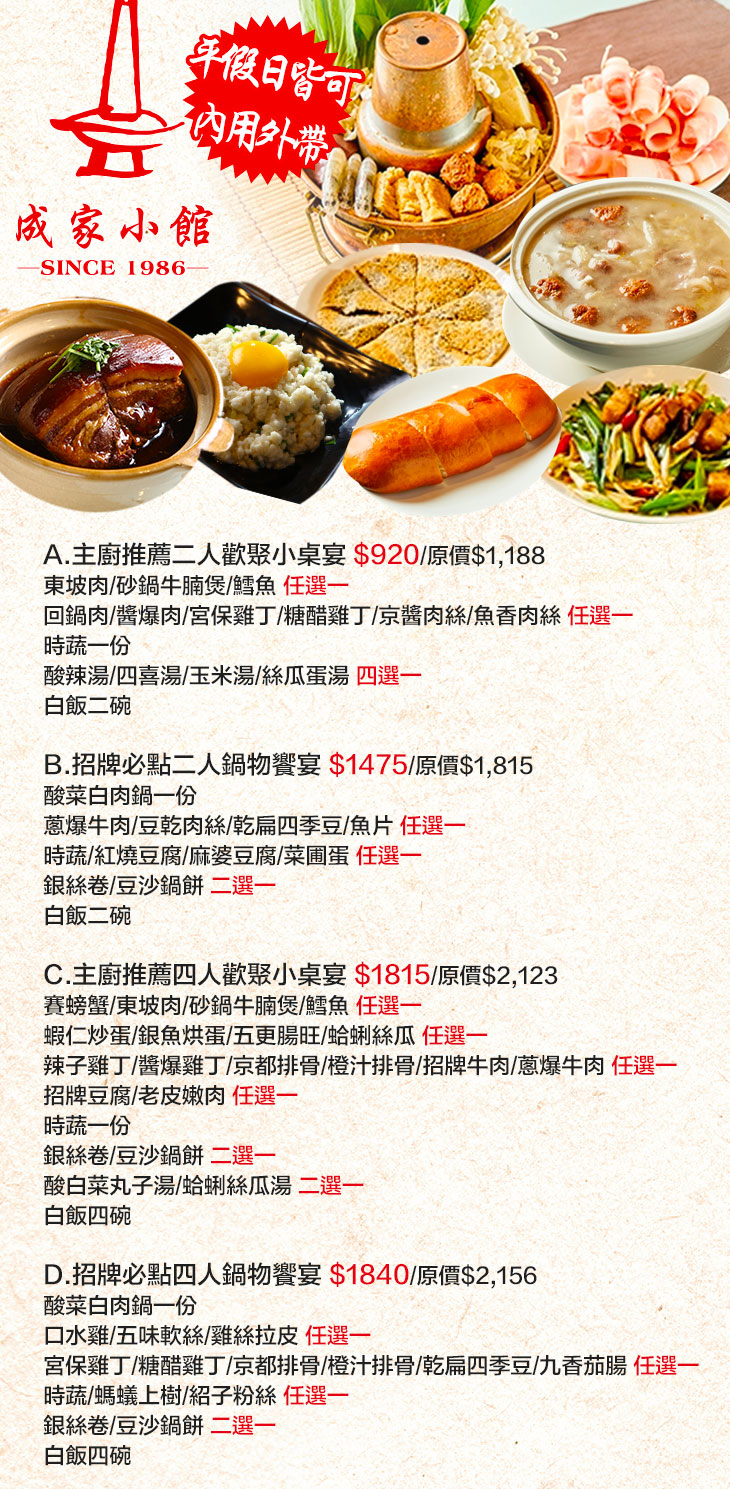 平假日皆可
內用外帶

成家小館
—SINCE 1986—

A.主廚推薦二人歡聚小桌宴 $920/原價$1,188
東坡肉/砂鍋牛腩煲/鱈魚 任選一
回鍋肉/醬爆肉/宮保雞丁/糖醋雞丁/京醬肉絲/魚香肉絲 任選一
時蔬一份
酸辣湯/四喜湯/玉米湯/絲瓜蛋湯 四選一
白飯二碗

B.招牌必點二人鍋物饗宴 $1475/原價$1,815
酸菜白肉鍋一份
蔥爆牛肉/豆乾肉絲/乾扁四季豆/魚片 任選一
時蔬/紅燒豆腐/麻婆豆腐/菜圃蛋 任選一
銀絲卷/豆沙鍋餅 二選一
白飯二碗

C.主廚推薦四人歡聚小桌宴 $1815/原價$2,123
賽螃蟹/東坡肉/砂鍋牛腩煲/鱈魚 任選一
蝦仁炒蛋/銀魚烘蛋/五更腸旺/蛤蜊絲瓜 任選一
辣子雞丁/醬爆雞丁/京都排骨/橙汁排骨/招牌牛肉/蔥爆牛肉 任選一
招牌豆腐/老皮嫩肉 任選一
時蔬一份
銀絲卷/豆沙鍋餅 二選一
酸白菜丸子湯/蛤蜊絲瓜湯 二選一
白飯四碗

D.招牌必點四人鍋物饗宴 $1840/原價$2,156
酸菜白肉鍋一份
口水雞/五味軟絲/雞絲拉皮 任選一
宮保雞丁/糖醋雞丁/京都排骨/橙汁排骨/乾扁四季豆/九香茄腸 任選一
時蔬/螞蟻上樹/紹子粉絲 任選一
銀絲卷/豆沙鍋餅 二選一
白飯四碗